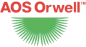 AOS Orwell™